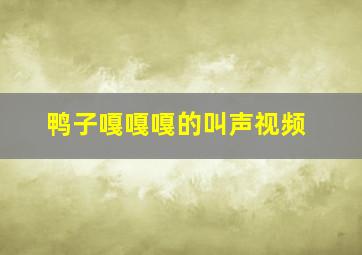 鸭子嘎嘎嘎的叫声视频